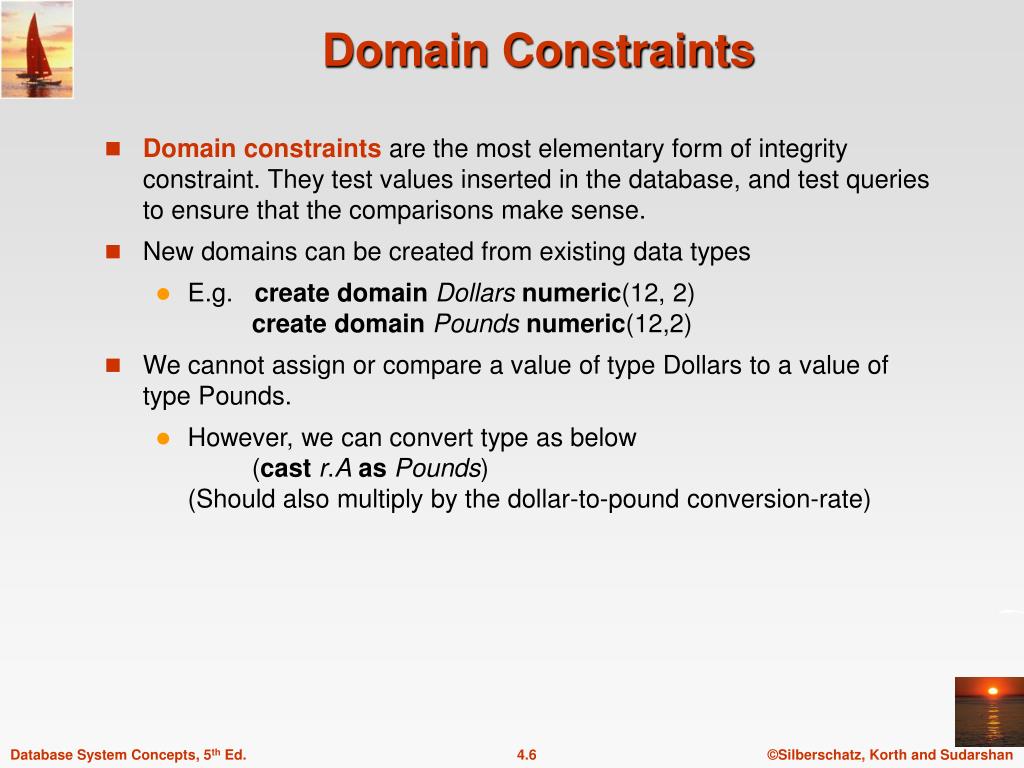 Domain Constraints

Domain constraints are the most elementary form of integrity constraint. They test values inserted in the database, and test queries to ensure that the comparisons make sense.

New domains can be created from existing data types

E.g. create domain Dollars numeric(12, 2)
create domain Pounds numeric(12,2)

We cannot assign or compare a value of type Dollars to a value of type Pounds.

However, we can convert type as below
(cast r.A as Pounds)
(Should also multiply by the dollar-to-pound conversion-rate)

Database System Concepts, 5$^{th}$ Ed.

4.6

©Silberschatz, Korth and Sudarshan